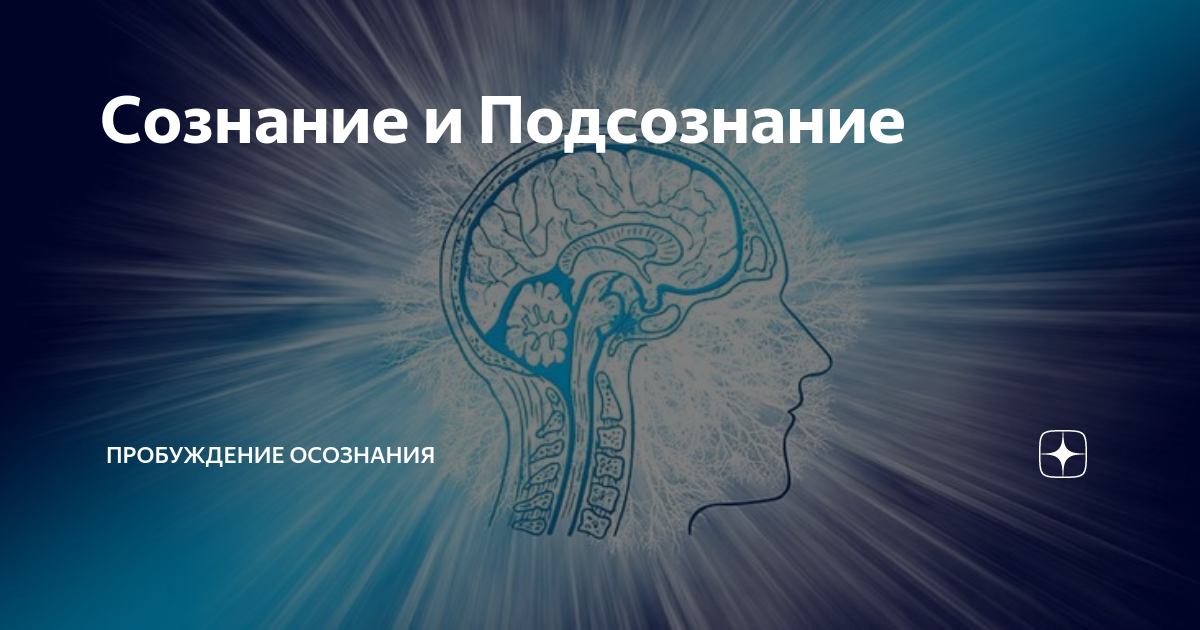 Сознание и Подсознание

ПРОБУЖДЕНИЕ ОСОЗНАНИЯ